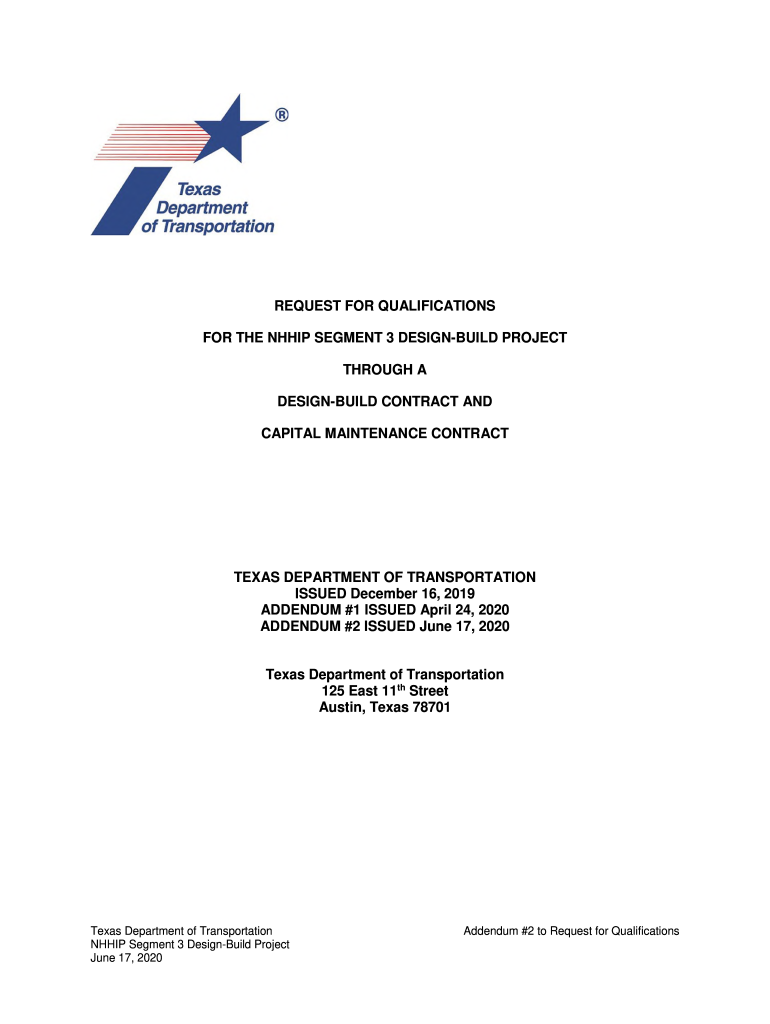 ®
Texas Department of Transportation

REQUEST FOR QUALIFICATIONS

FOR THE NHHIP SEGMENT 3 DESIGN-BUILD PROJECT

THROUGH A

DESIGN-BUILD CONTRACT AND

CAPITAL MAINTENANCE CONTRACT

TEXAS DEPARTMENT OF TRANSPORTATION
ISSUED December 16, 2019
ADDENDUM #1 ISSUED April 24, 2020
ADDENDUM #2 ISSUED June 17, 2020

Texas Department of Transportation
125 East 11$^{th}$ Street
Austin, Texas 78701

Texas Department of Transportation
NHHIP Segment 3 Design-Build Project
June 17, 2020

Addendum #2 to Request for Qualifications